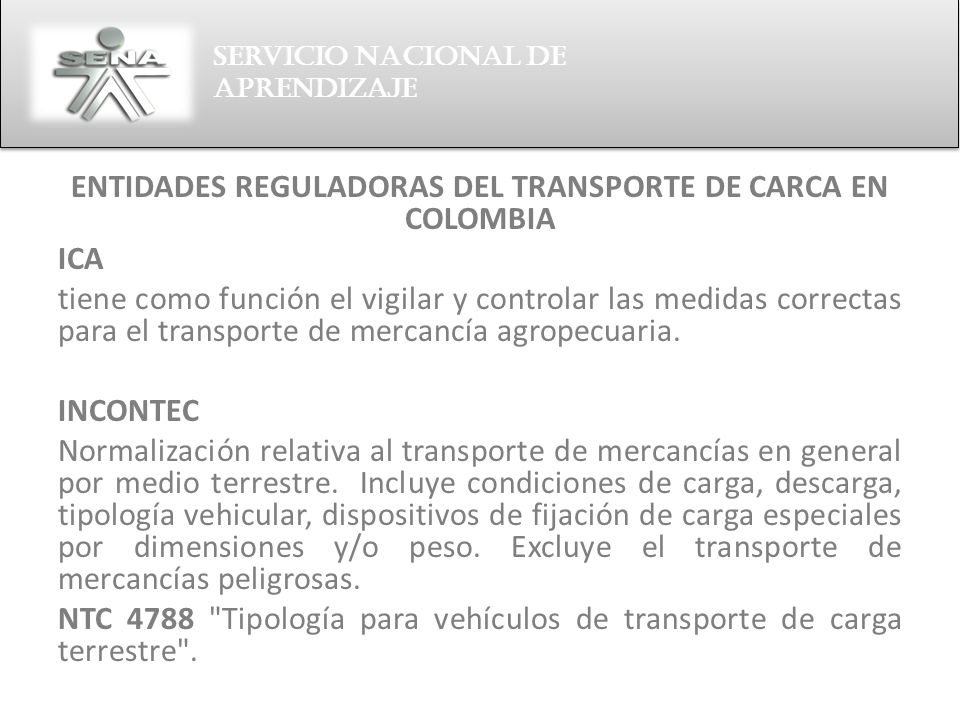 SENA

SERVICIO NACIONAL DE APRENDIZAJE

ENTIDADES REGULADORAS DEL TRANSPORTE DE CARCA EN COLOMBIA

ICA

tiene como función el vigilar y controlar las medidas correctas para el transporte de mercancía agropecuaria.

INCONTEC

Normalización relativa al transporte de mercancías en general por medio terrestre. Incluye condiciones de carga, descarga, tipología vehicular, dispositivos de fijación de carga especiales por dimensiones y/o peso. Excluye el transporte de mercancías peligrosas.

NTC 4788 "Tipología para vehículos de transporte de carga terrestre".